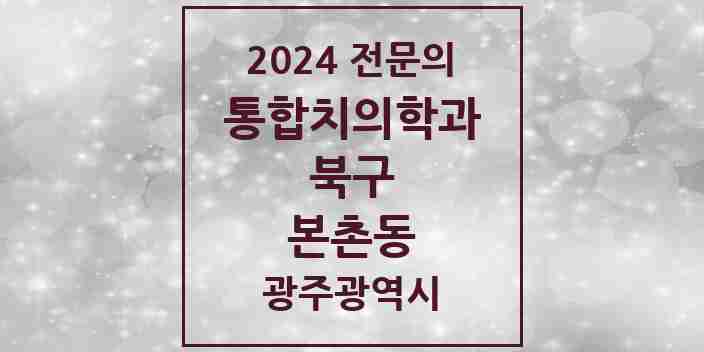 2024 전문의
통합치의학과
북구
본촌동
광주광역시